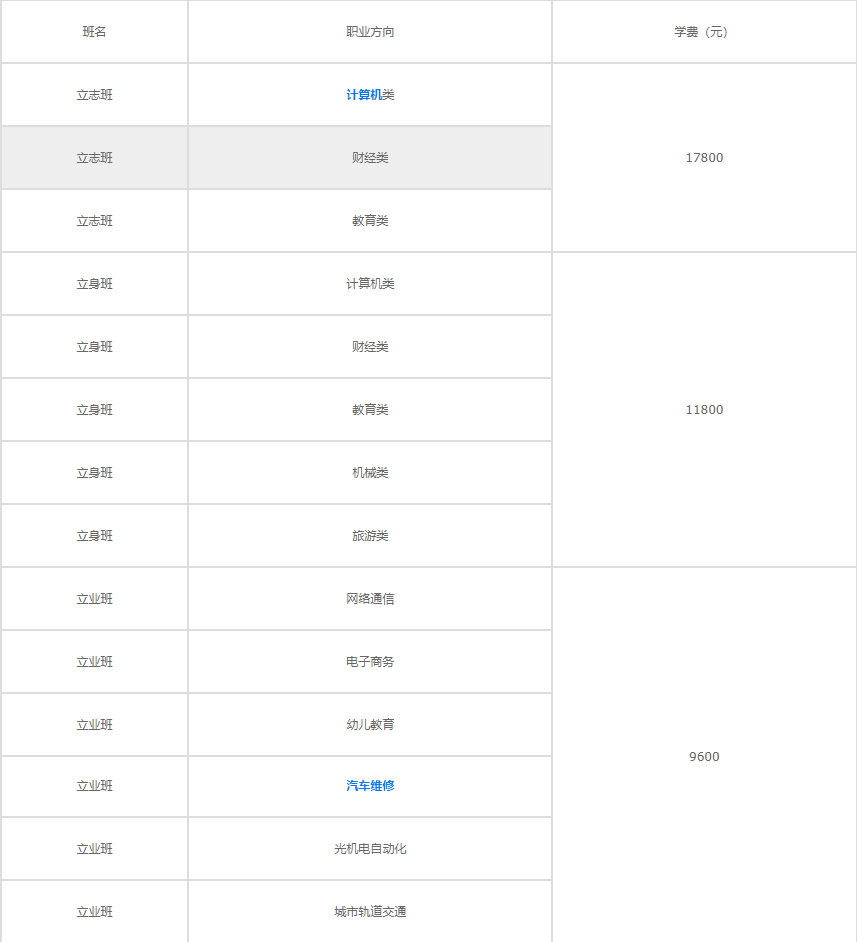 | 班名 | 职业方向 | 学费（元） |
|---|---|---|
| 立志班 | 计算机类 | 17800 |
| 立志班 | 财经类 | |
| 立志班 | 教育类 | |
| 立身班 | 计算机类 | 11800 |
| 立身班 | 财经类 | |
| 立身班 | 教育类 | |
| 立身班 | 机械类 | |
| 立身班 | 旅游类 | |
| 立业班 | 网络通信 | 9600 |
| 立业班 | 电子商务 | |
| 立业班 | 幼儿教育 | |
| 立业班 | 汽车维修 | |
| 立业班 | 光机电自动化 | |
| 立业班 | 城市轨道交通 | |